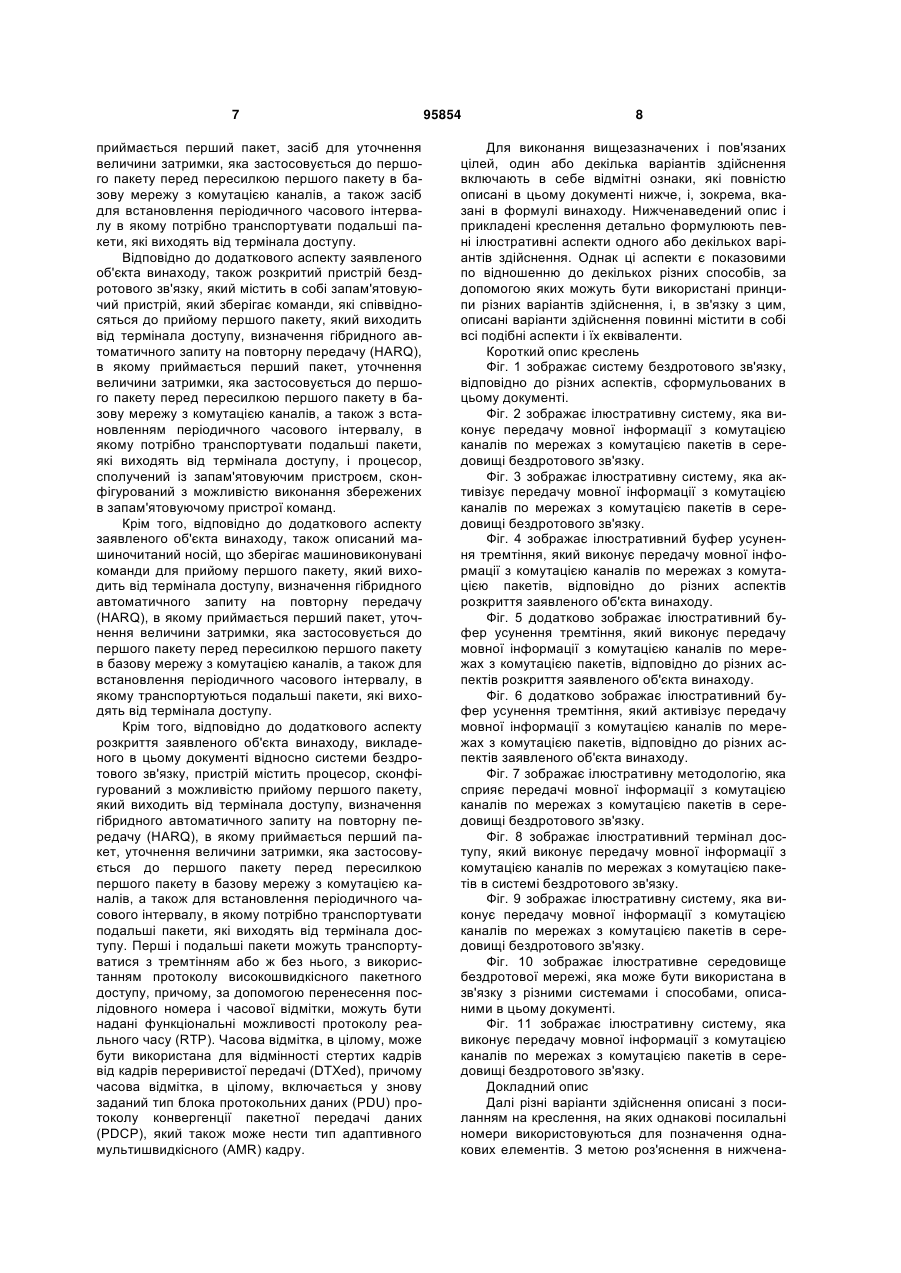 7 95854 8

приймається перший пакет, засіб для уточнення величини затримки, яка застосовується до першого пакету перед пересилкою першого пакету в базову мережу з комутацією каналів, а також засіб для встановлення періодичного часового інтервалу в якому потрібно транспортувати подальші пакети, які виходять від термінала доступу.

Відповідно до додаткового аспекту заявленого об'єкта винаходу, також розкритий пристрій бездротового зв'язку, який містить в собі запам'ятовуючий пристрій, який зберігає команди, які співвідносяться до прийому першого пакету, який виходить від термінала доступу, визначення гібридного автоматичного запиту на повторну передачу (HARQ), в якому приймається перший пакет, уточнення величини затримки, яка застосовується до першого пакету перед пересилкою першого пакету в базову мережу з комутацією каналів, а також з встановленням періодичного часового інтервалу, в якому потрібно транспортувати подальші пакети, які виходять від термінала доступу, і процесор, сполучений із запам'ятовуючим пристроєм, сконфігурований з можливістю виконання збережених в запам'ятовуючому пристрої команд.

Крім того, відповідно до додаткового аспекту заявленого об'єкта винаходу, також описаний машиночитаний носій, що зберігає машиновиконувані команди для прийому першого пакету, який виходить від термінала доступу, визначення гібридного автоматичного запиту на повторну передачу (HARQ), в якому приймається перший пакет, уточнення величини затримки, яка застосовується до першого пакету перед пересилкою першого пакету в базову мережу з комутацією каналів, а також для встановлення періодичного часового інтервалу, в якому транспортуються подальші пакети, які виходять від термінала доступу.

Крім того, відповідно до додаткового аспекту розкриття заявленого об'єкта винаходу, викладеного в цьому документі відносно системи бездротового зв'язку, пристрій містить процесор, сконфігурований з можливістю прийому першого пакету, який виходить від термінала доступу, визначення гібридного автоматичного запиту на повторну передачу (HARQ), в якому приймається перший пакет, уточнення величини затримки, яка застосовується до першого пакету перед пересилкою першого пакету в базову мережу з комутацією каналів, а також для встановлення періодичного часового інтервалу, в якому потрібно транспортувати подальші пакети, які виходять від термінала доступу. Перші і подальші пакети можуть транспортуватися з тремтінням або ж без нього, з використанням протоколу високошвидкісного пакетного доступу, причому, за допомогою перенесення послідовного номера і часової відмітки, можуть бути надані функціональні можливості протоколу реального часу (RTP). Часова відмітка, в цілому, може бути використана для відмінності стертих кадрів від кадрів переривистої передачі (DTXed), причому часова відмітка, в цілому, включається у знову заданий тип блока протокольних даних (PDU) протоколу конвергенції пакетної передачі даних (PDCP), який також може нести тип адаптивного мультишвидкісного (AMR) кадру.

Для виконання вищезазначених і пов'язаних цілей, один або декілька варіантів здійснення включають в себе відмітні ознаки, які повністю описані в цьому документі нижче, і, зокрема, вказані в формулі винаходу. Нижченаведений опис і прикладені креслення детально формулюють певні ілюстративні аспекти одного або декількох варіантів здійснення. Однак ці аспекти є показовими по відношенню до декількох різних способів, за допомогою яких можуть бути використані принципи різних варіантів здійснення, і, в зв'язку з цим, описані варіанти здійснення повинні містити в собі всі подібні аспекти і їх еквіваленти.

Короткий опис креслень

Фіг. 1 зображає систему бездротового зв'язку, відповідно до різних аспектів, сформульованих в цьому документі.

Фіг. 2 зображає ілюстративну систему, яка виконує передачу мовної інформації з комутацією каналів по мережах з комутацією пакетів в середовищі бездротового зв'язку.

Фіг. 3 зображає ілюстративну систему, яка активізує передачу мовної інформації з комутацією каналів по мережах з комутацією пакетів в середовищі бездротового зв'язку.

Фіг. 4 зображає ілюстративний буфер усунення тремтіння, який виконує передачу мовної інформації з комутацією каналів по мережах з комутацією пакетів, відповідно до різних аспектів розкриття заявленого об'єкта винаходу.

Фіг. 5 додатково зображає ілюстративний буфер усунення тремтіння, який виконує передачу мовної інформації з комутацією каналів по мережах з комутацією пакетів, відповідно до різних аспектів розкриття заявленого об'єкта винаходу.

Фіг. 6 додатково зображає ілюстративний буфер усунення тремтіння, який активізує передачу мовної інформації з комутацією каналів по мережах з комутацією пакетів, відповідно до різних аспектів заявленого об'єкта винаходу.

Фіг. 7 зображає ілюстративну методологію, яка сприяє передачі мовної інформації з комутацією каналів по мережах з комутацією пакетів в середовищі бездротового зв'язку.

Фіг. 8 зображає ілюстративний термінал доступу, який виконує передачу мовної інформації з комутацією каналів по мережах з комутацією пакетів в системі бездротового зв'язку.

Фіг. 9 зображає ілюстративну систему, яка виконує передачу мовної інформації з комутацією каналів по мережах з комутацією пакетів в середовищі бездротового зв'язку.

Фіг. 10 зображає ілюстративне середовище бездротової мережі, яка може бути використана в зв'язку з різними системами і способами, описаними в цьому документі.

Фіг. 11 зображає ілюстративну систему, яка виконує передачу мовної інформації з комутацією каналів по мережах з комутацією пакетів в середовищі бездротового зв'язку.

Докладний опис

Далі різні варіанти здійснення описані з посиланням на креслення, на яких однакові посилальні номери використовуються для позначення однакових елементів. З метою роз'яснення в нижчена-